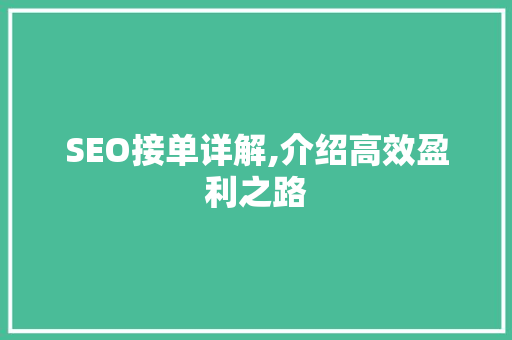 SEO接单详解,介绍高效盈利之路